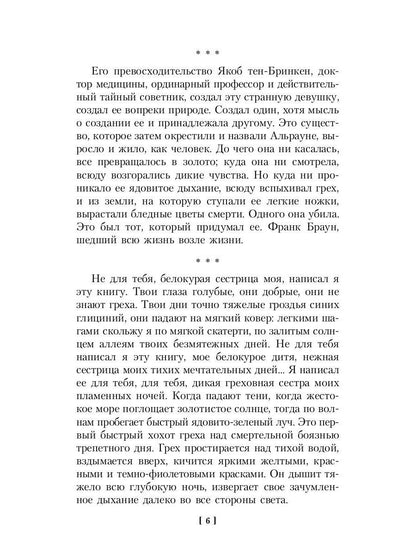 * * *

Его превосходительство Якоб тен-Бринкен, доктор медицины, ординарный профессор и действительный тайный советник, создал эту странную девушку, создал ее вопреки природе. Создал один, хотя мысль о создании ее и принадлежала другому. Это существо, которое затем окрестили и назвали Альрауне, выросло и жило, как человек. До чего она ни касалась, все превращалось в золото; куда она ни смотрела, всюду возгорались дикие чувства. Но куда ни проникало ее ядовитое дыхание, всюду вспыхивал грех, и из земли, на которую ступали ее легкие ножки, вырастали бледные цветы смерти. Одного она убила. Это был тот, который придумал ее. Франк Браун, шедший всю жизнь возле жизни.

* * *

Не для тебя, белокурая сестрица моя, написал я эту книгу. Твои глаза голубые, они добрые, они не знают греха. Твои дни точно тяжелые гроздья синих глициний, они падают на мягкий ковер: легкими шагами скольжу я по мягкой скатерти, по залитым солнцем аллеям твоих безмятежных дней. Не для тебя написал я эту книгу, мое белокурое дитя, нежная сестрица моих тихих мечтательных дней... Я написал ее для тебя, для тебя, дикая греховная сестра моих пламенных ночей. Когда падают тени, когда жестокое море поглощает золотистое солнце, тогда по волнам пробегает быстрый ядовито-зеленый луч. Это первый быстрый хохот греха над смертельной боязнью трепетного дня. Грех простирается над тихой водой, вздымается вверх, кичится яркими желтыми, красными и темно-фиолетовыми красками. Он дышит тяжело всю глубокую ночь, извергает свое зачумленное дыхание далеко во все стороны света.

[ 6 ]